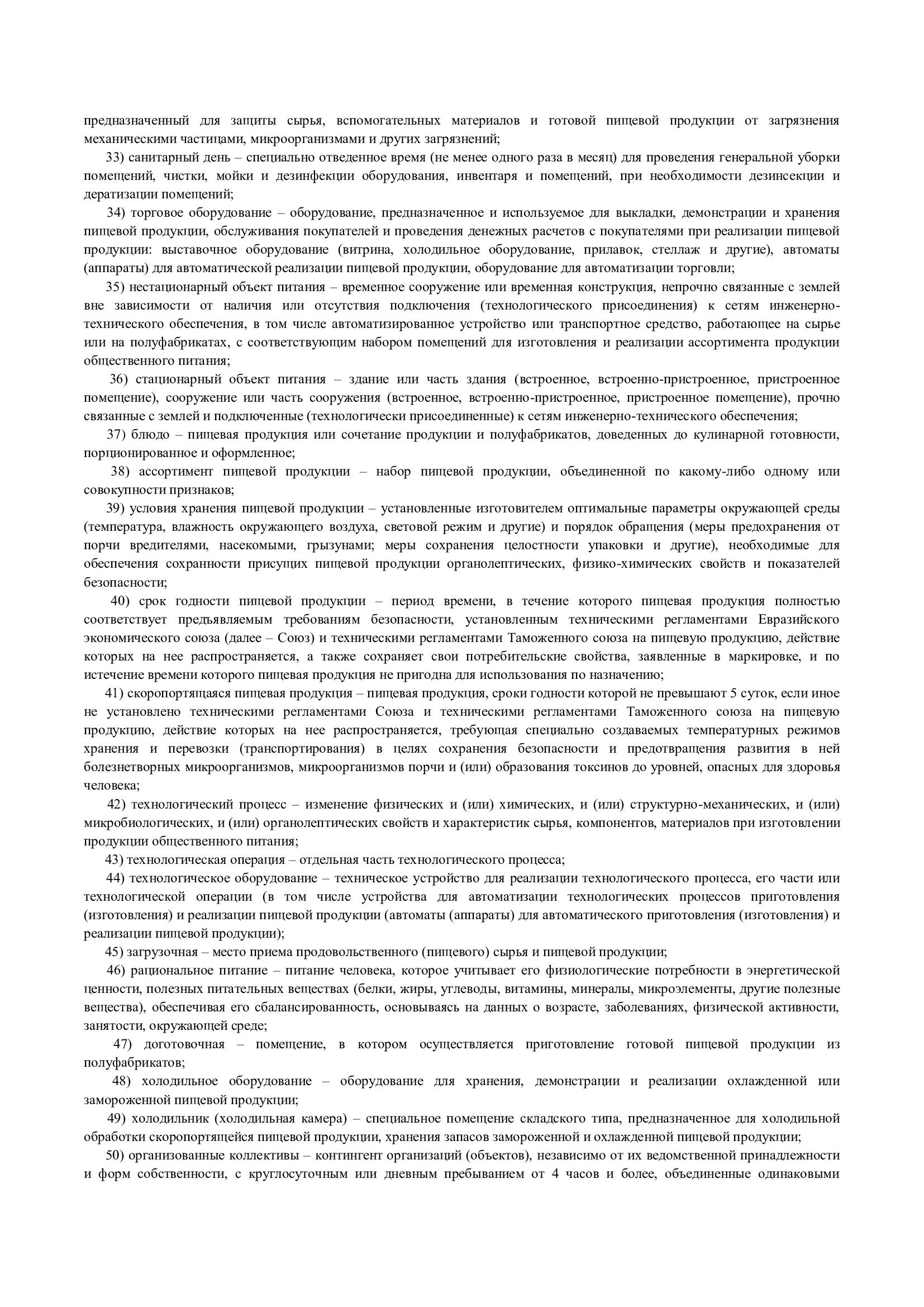 предназначенный для защиты сырья, вспомогательных материалов и готовой пищевой продукции от загрязнения механическими частицами, микроорганизмами и других загрязнений;

33) санитарный день – специально отведенное время (не менее одного раза в месяц) для проведения генеральной уборки помещений, чистки, мойки и дезинфекции оборудования, инвентаря и помещений, при необходимости дезинсекции и дератизации помещений;

34) торговое оборудование – оборудование, предназначенное и используемое для выкладки, демонстрации и хранения пищевой продукции, обслуживания покупателей и проведения денежных расчетов с покупателями при реализации пищевой продукции: выставочное оборудование (витрина, холодильное оборудование, прилавок, стеллаж и другие), автоматы (аппараты) для автоматической реализации пищевой продукции, оборудование для автоматизации торговли;

35) нестационарный объект питания – временное сооружение или временная конструкция, непрочно связанные с землей вне зависимости от наличия или отсутствия подключения (технологического присоединения) к сетям инженерно-технического обеспечения, в том числе автоматизированное устройство или транспортное средство, работающее на сырье или на полуфабрикатах, с соответствующим набором помещений для изготовления и реализации ассортимента продукции общественного питания;

36) стационарный объект питания – здание или часть здания (встроенное, встроенно-пристроенное, пристроенное помещение), сооружение или часть сооружения (встроенное, встроенно-пристроенное, пристроенное помещение), прочно связанные с землей и подключенные (технологически присоединенные) к сетям инженерно-технического обеспечения;

37) блюдо – пищевая продукция или сочетание продукции и полуфабрикатов, доведенных до кулинарной готовности, порционированное и оформленное;

38) ассортимент пищевой продукции – набор пищевой продукции, объединенной по какому-либо одному или совокупности признаков;

39) условия хранения пищевой продукции – установленные изготовителем оптимальные параметры окружающей среды (температура, влажность окружающего воздуха, световой режим и другие) и порядок обращения (меры предохранения от порчи вредителями, насекомыми, грызунами; меры сохранения целостности упаковки и другие), необходимые для обеспечения сохранности присущих пищевой продукции органолептических, физико-химических свойств и показателей безопасности;

40) срок годности пищевой продукции – период времени, в течение которого пищевая продукция полностью соответствует предъявляемым требованиям безопасности, установленным техническими регламентами Евразийского экономического союза (далее – Союз) и техническими регламентами Таможенного союза на пищевую продукцию, действие которых на нее распространяется, а также сохраняет свои потребительские свойства, заявленные в маркировке, и по истечение времени которого пищевая продукция не пригодна для использования по назначению;

41) скоропортящаяся пищевая продукция – пищевая продукция, сроки годности которой не превышают 5 суток, если иное не установлено техническими регламентами Союза и техническими регламентами Таможенного союза на пищевую продукцию, действие которых на нее распространяется, требующая специально создаваемых температурных режимов хранения и перевозки (транспортирования) в целях сохранения безопасности и предотвращения развития в ней болезнетворных микроорганизмов, микроорганизмов порчи и (или) образования токсинов до уровней, опасных для здоровья человека;

42) технологический процесс – изменение физических и (или) химических, и (или) структурно-механических, и (или) микробиологических, и (или) органолептических свойств и характеристик сырья, компонентов, материалов при изготовлении продукции общественного питания;

43) технологическая операция – отдельная часть технологического процесса;

44) технологическое оборудование – техническое устройство для реализации технологического процесса, его части или технологической операции (в том числе устройства для автоматизации технологических процессов приготовления (изготовления) и реализации пищевой продукции (автоматы (аппараты) для автоматического приготовления (изготовления) и реализации пищевой продукции);

45) загрузочная – место приема продовольственного (пищевого) сырья и пищевой продукции;

46) рациональное питание – питание человека, которое учитывает его физиологические потребности в энергетической ценности, полезных питательных веществах (белки, жиры, углеводы, витамины, минералы, микроэлементы, другие полезные вещества), обеспечивая его сбалансированность, основываясь на данных о возрасте, заболеваниях, физической активности, занятости, окружающей среде;

47) доготовочная – помещение, в котором осуществляется приготовление готовой пищевой продукции из полуфабрикатов;

48) холодильное оборудование – оборудование для хранения, демонстрации и реализации охлажденной или замороженной пищевой продукции;

49) холодильник (холодильная камера) – специальное помещение складского типа, предназначенное для холодильной обработки скоропортящейся пищевой продукции, хранения запасов замороженной и охлажденной пищевой продукции;

50) организованные коллективы – контингент организаций (объектов), независимо от их ведомственной принадлежности и форм собственности, с круглосуточным или дневным пребыванием от 4 часов и более, объединенные одинаковыми